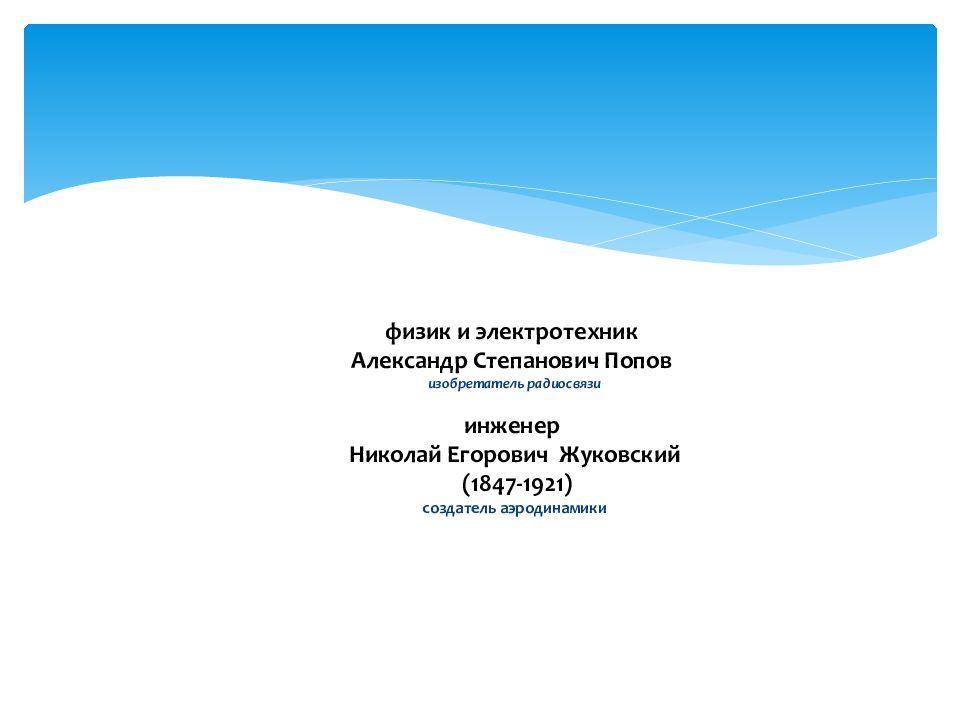 физик и электротехник
Александр Степанович Попов
изобретатель радиосвязи

инженер
Николай Егорович Жуковский
(1847-1921)
создатель аэродинамики